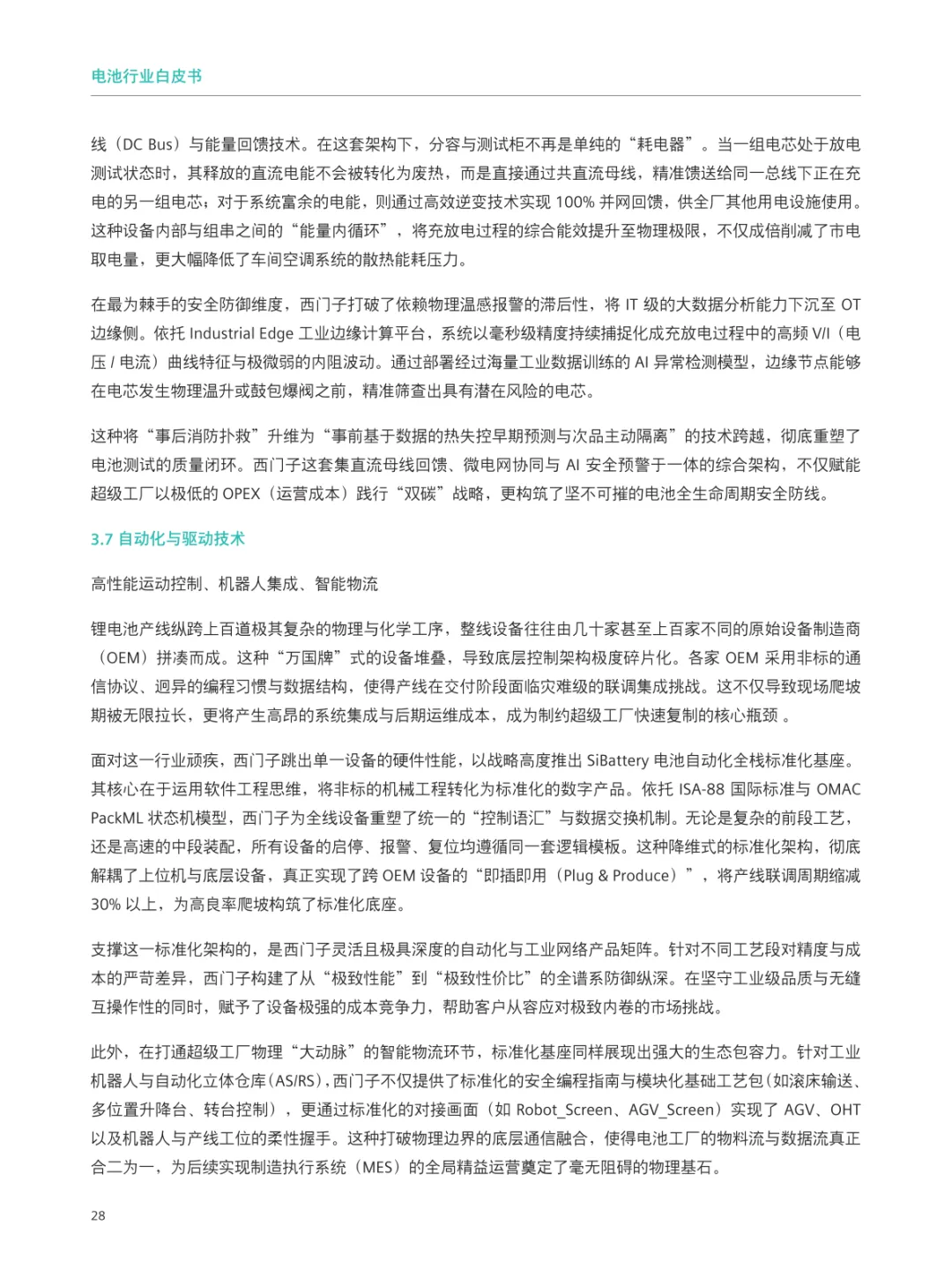 电池行业白皮书

线（DC Bus）与能量回馈技术。在这套架构下，分容与测试柜不再是单纯的“耗电器”。当一组电芯处于放电测试状态时，其释放的直流电能不会被转化为废热，而是直接通过共直流母线，精准馈送给同一总线下正在充电的另一组电芯；对于系统富余的电能，则通过高效逆变技术实现 100% 并网回馈，供全厂其他用电设施使用。这种设备内部与组串之间的“能量内循环”，将充放电过程的综合能效提升至物理极限，不仅成倍削减了市电取电量，更大幅降低了车间空调系统的散热能耗压力。

在最为棘手的安全防御维度，西门子打破了依赖物理温感报警的滞后性，将 IT 级的大数据分析能力下沉至 OT 边缘侧。依托 Industrial Edge 工业边缘计算平台，系统以毫秒级精度持续捕捉化成充放电过程中的高频 V/I（电压 / 电流）曲线特征与极微弱的内阻波动。通过部署经过海量工业数据训练的 AI 异常检测模型，边缘节点能够在电芯发生物理温升或鼓包爆阀之前，精准筛查出具有潜在风险的电芯。

这种将“事后消防扑救”升维为“事前基于数据的热失控早期预测与次品主动隔离”的技术跨越，彻底重塑了电池测试的质量闭环。西门子这套集直流母线回馈、微电网协同与 AI 安全预警于一体的综合架构，不仅赋能超级工厂以极低的 OPEX（运营成本）践行“双碳”战略，更构筑了坚不可摧的电池全生命周期安全防线。

3.7 自动化与驱动技术

高性能运动控制、机器人集成、智能物流

锂电池产线纵跨上百道极其复杂的物理与化学工序，整线设备往往由几十家甚至上百家不同的原始设备制造商（OEM）拼凑而成。这种“万国牌”式的设备堆叠，导致底层控制架构极度碎片化。各家 OEM 采用非标的通信协议、迥异的编程习惯与数据结构，使得产线在交付阶段面临灾难级的联调集成挑战。这不仅导致现场爬坡期被无限拉长，更将产生高昂的系统集成与后期运维成本，成为制约超级工厂快速复制的核心瓶颈 。

面对这一行业顽疾，西门子跳出单一设备的硬件性能，以战略高度推出 SiBattery 电池自动化全栈标准化基座。其核心在于运用软件工程思维，将非标的机械工程转化为标准化的数字产品。依托 ISA-88 国际标准与 OMAC PackML 状态机模型，西门子为全线设备重塑了统一的“控制语汇”与数据交换机制。无论是复杂的前段工艺，还是高速的中段装配，所有设备的启停、报警、复位均遵循同一套逻辑模板。这种降维式的标准化架构，彻底解耦了上位机与底层设备，真正实现了跨 OEM 设备的“即插即用（Plug & Produce）”，将产线联调周期缩减 30% 以上，为高良率爬坡构筑了标准化底座。

支撑这一标准化架构的，是西门子灵活且极具深度的自动化与工业网络产品矩阵。针对不同工艺段对精度与成本的严苛差异，西门子构建了从“极致性能”到“极致性价比”的全谱系防御纵深。在坚守工业级品质与无缝互操作性的同时，赋予了设备极强的成本竞争力，帮助客户从容应对极致内卷的市场挑战。

此外，在打通超级工厂物理“大动脉”的智能物流环节，标准化基座同样展现出强大的生态包容力。针对工业机器人与自动化立体仓库（AS/RS），西门子不仅提供了标准化的安全编程指南与模块化基础工艺包（如滚床输送、多位置升降台、转台控制），更通过标准化的对接画面（如 Robot_Screen、AGV_Screen）实现了 AGV、OHT 以及机器人与产线工位的柔性握手。这种打破物理边界的底层通信融合，使得电池工厂的物料流与数据流真正合二为一，为后续实现制造执行系统（MES）的全局精益运营奠定了毫无阻碍的物理基石。

28